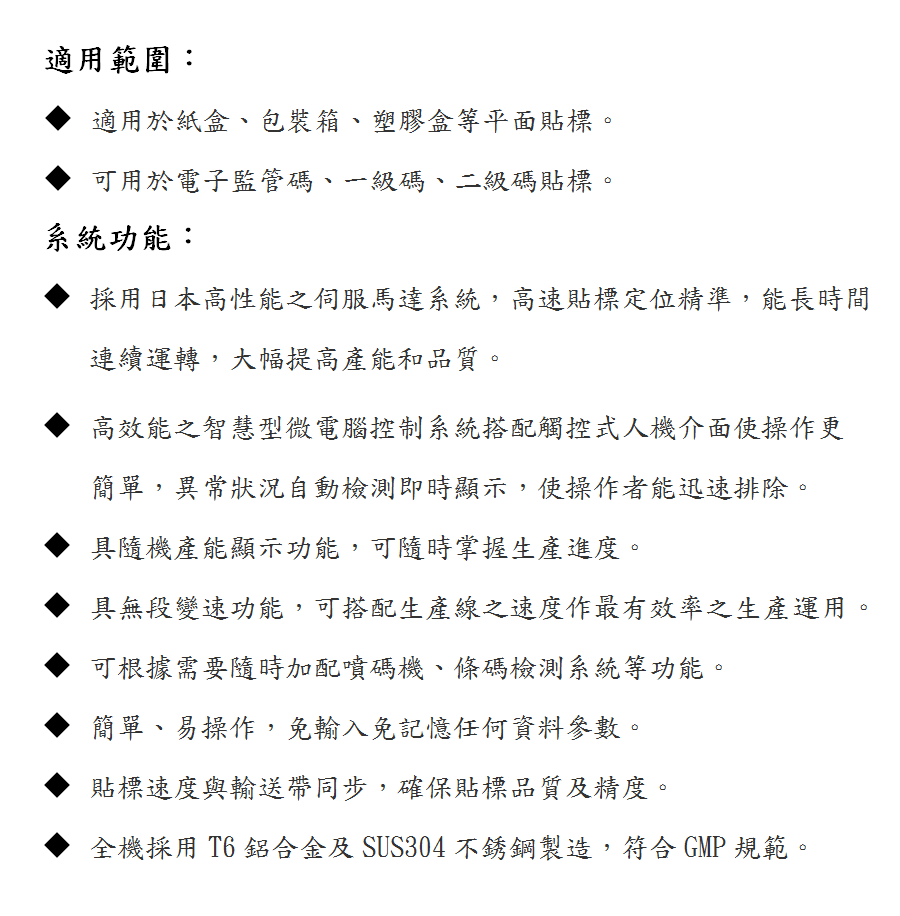 適用範圍：

◆ 適用於紙盒、包裝箱、塑膠盒等平面貼標。

◆ 可用於電子監管碼、一級碼、二級碼貼標。

系統功能：

◆ 採用日本高性能之伺服馬達系統，高速貼標定位精準，能長時間連續運轉，大幅提高產能和品質。

◆ 高效能之智慧型微電腦控制系統搭配觸控式人機介面使操作更簡單，異常狀況自動檢測即時顯示，使操作者能迅速排除。

◆ 具隨機產能顯示功能，可隨時掌握生產進度。

◆ 具無段變速功能，可搭配生產線之速度作最有效率之生產運用。

◆ 可根據需要隨時加配噴碼機、條碼檢測系統等功能。

◆ 簡單、易操作，免輸入免記憶任何資料參數。

◆ 貼標速度與輸送帶同步，確保貼標品質及精度。

◆ 全機採用 T6 鋁合金及 SUS304 不銹鋼製造，符合 GMP 規範。